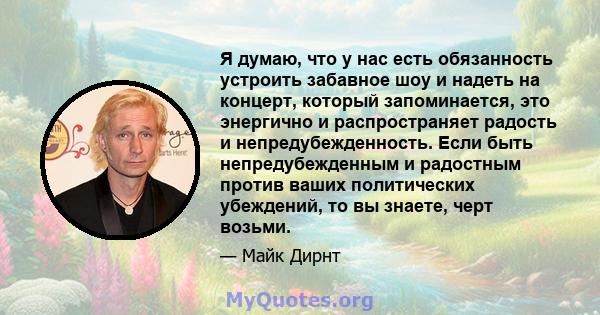 Я думаю, что у нас есть обязанность устроить забавное шоу и надеть на концерт, который запоминается, это энергично и распространяет радость и непредубежденность. Если быть непредубежденным и радостным против ваших политических убеждений, то вы знаете, черт возьми.

— Майк Дирнт

MyQuotes.org